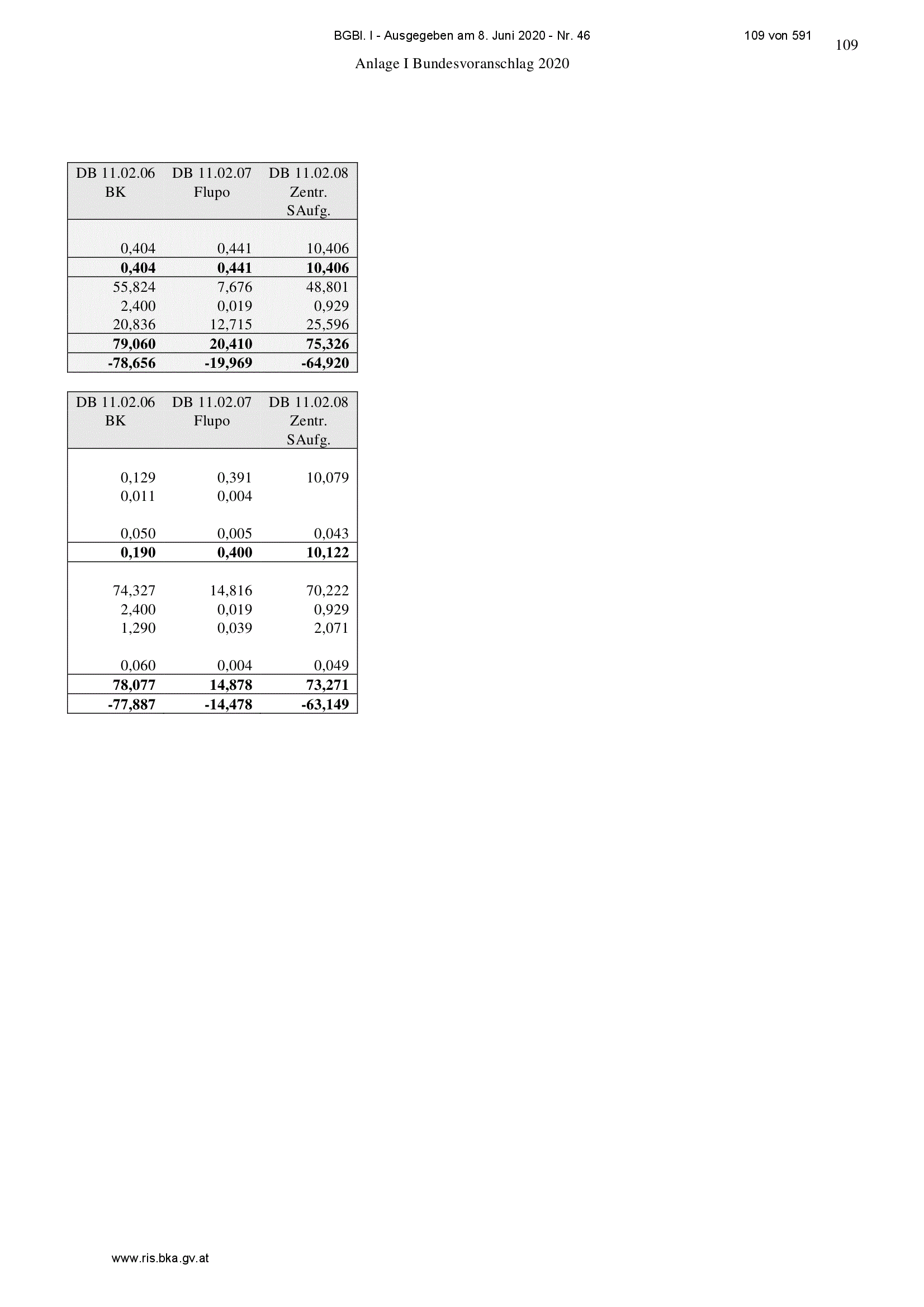 BGBl. I - Ausgegeben am 8. Juni 2020 - Nr. 46

109 von 591

109

Anlage I Bundesvoranschlag 2020

| DB 11.02.06 BK | DB 11.02.07 Flupo | DB 11.02.08 Zentr. SAufg. |
|---|---|---|
| 0,404 | 0,441 | 10,406 |
| **0,404** | **0,441** | **10,406** |
| 55,824 | 7,676 | 48,801 |
| 2,400 | 0,019 | 0,929 |
| 20,836 | 12,715 | 25,596 |
| **79,060** | **20,410** | **75,326** |
| **-78,656** | **-19,969** | **-64,920** |

| DB 11.02.06 BK | DB 11.02.07 Flupo | DB 11.02.08 Zentr. SAufg. |
|---|---|---|
| 0,129 | 0,391 | 10,079 |
| 0,011 | 0,004 | |
| 0,050 | 0,005 | 0,043 |
| **0,190** | **0,400** | **10,122** |
| 74,327 | 14,816 | 70,222 |
| 2,400 | 0,019 | 0,929 |
| 1,290 | 0,039 | 2,071 |
| 0,060 | 0,004 | 0,049 |
| **78,077** | **14,878** | **73,271** |
| **-77,887** | **-14,478** | **-63,149** |

www.ris.bka.gv.at